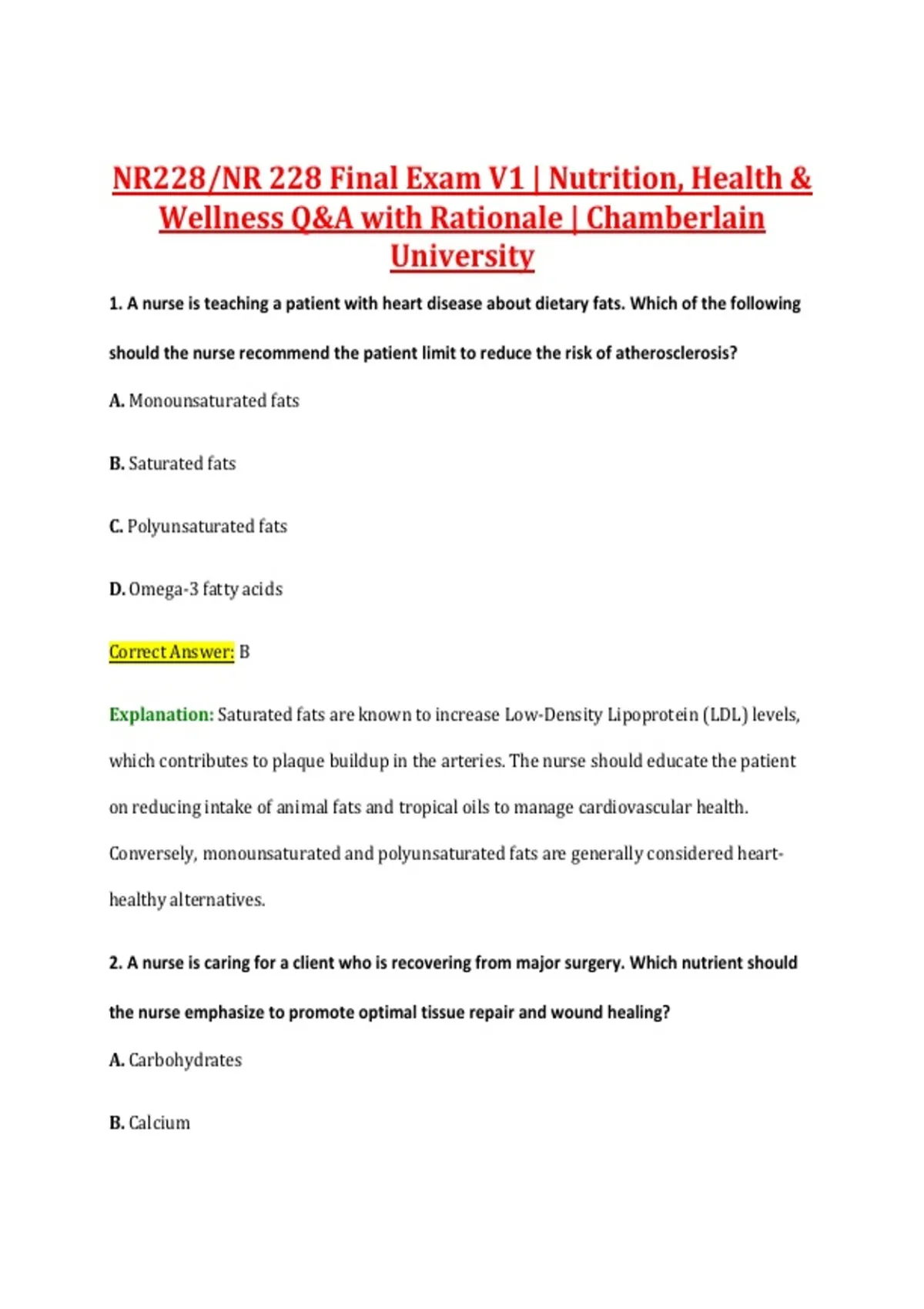 NR228/NR 228 Final Exam V1 | Nutrition, Health & Wellness Q&A with Rationale | Chamberlain University

1. A nurse is teaching a patient with heart disease about dietary fats. Which of the following should the nurse recommend the patient limit to reduce the risk of atherosclerosis?

A. Monounsaturated fats

B. Saturated fats

C. Polyunsaturated fats

D. Omega-3 fatty acids

Correct Answer: B

Explanation: Saturated fats are known to increase Low-Density Lipoprotein (LDL) levels, which contributes to plaque buildup in the arteries. The nurse should educate the patient on reducing intake of animal fats and tropical oils to manage cardiovascular health. Conversely, monounsaturated and polyunsaturated fats are generally considered heart-healthy alternatives.

2. A nurse is caring for a client who is recovering from major surgery. Which nutrient should the nurse emphasize to promote optimal tissue repair and wound healing?

A. Carbohydrates

B. Calcium